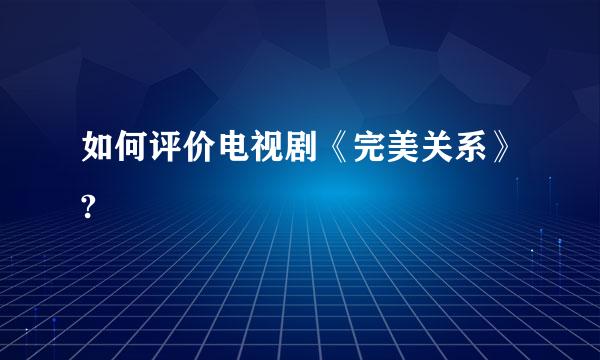 如何评价电视剧《完美关系》?